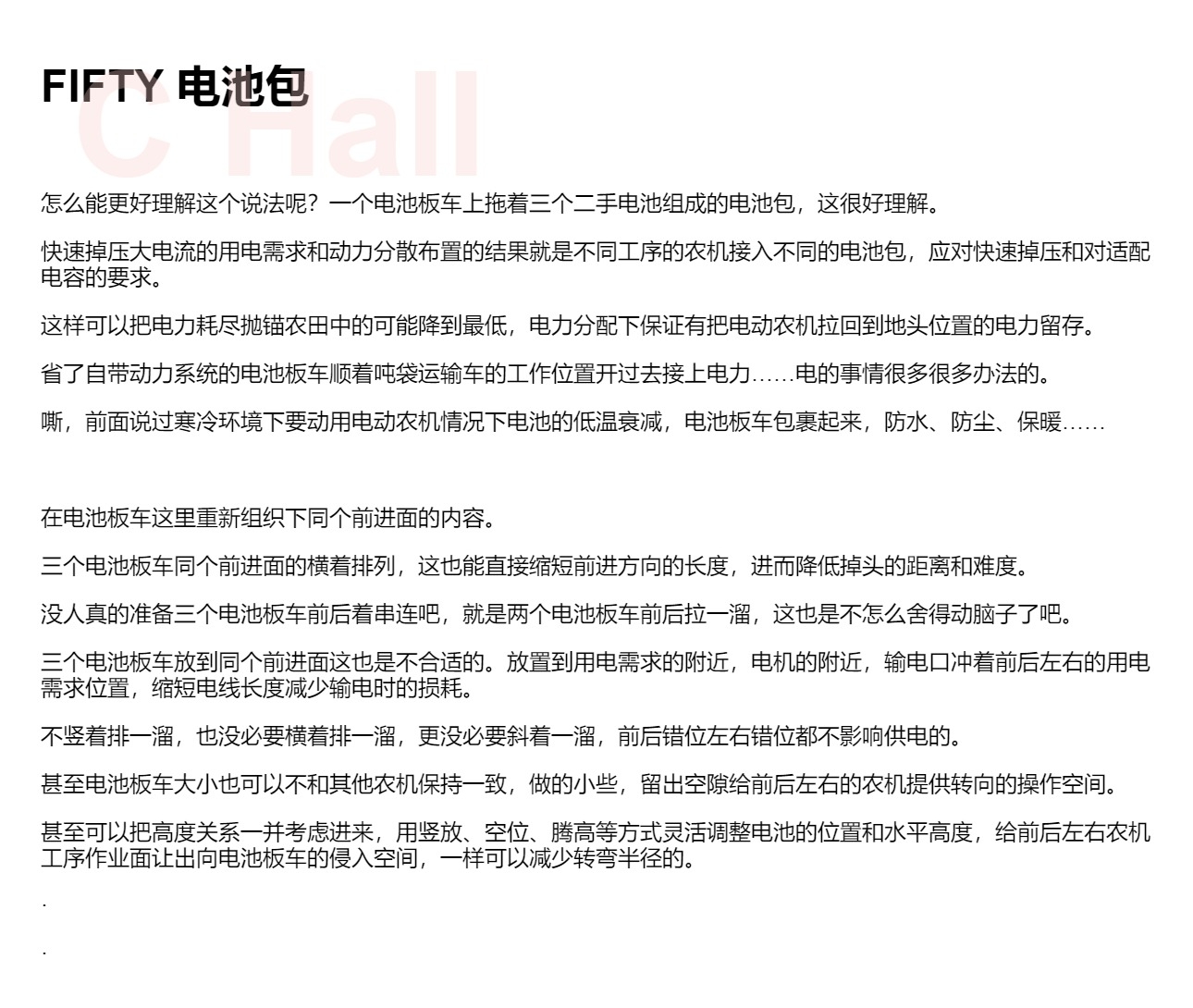 FIFTY 电池包

怎么能更好理解这个说法呢？一个电池板车上拖着三个二手电池组成的电池包，这很好理解。

快速掉压大电流的用电需求和动力分散布置的结果就是不同工序的农机接入不同的电池包，应对快速掉压和对适配电容的要求。

这样可以把电力耗尽抛锚农田中的可能降到最低，电力分配下保证有把电动农机拉回到地头位置的电力留存。

省了自带动力系统的电池板车顺着吨袋运输车的工作位置开过去接上电力……电的事情很多很多办法的。

嘶，前面说过寒冷环境下要动用电动农机情况下电池的低温衰减，电池板车包裹起来，防水、防尘、保暖……

在电池板车这里重新组织下同个前进面的内容。

三个电池板车同个前进面的横着排列，这也能直接缩短前进方向的长度，进而降低掉头的距离和难度。

没人真的准备三个电池板车前后着串连吧，就是两个电池板车前后拉一溜，这也是不怎么舍得动脑子了吧。

三个电池板车放到同个前进面这也是不合适的。放置到用电需求的附近，电机的附近，输电口冲着前后左右的用电需求位置，缩短电线长度减少输电时的损耗。

不竖着排一溜，也没必要横着排一溜，更没必要斜着一溜，前后错位左右错位都不影响供电的。

甚至电池板车大小也可以不和其他农机保持一致，做的小些，留出空隙给前后左右的农机提供转向的操作空间。

甚至可以把高度关系一并考虑进来，用竖放、空位、腾高等方式灵活调整电池的位置和水平高度，给前后左右农机工序作业面让出向电池板车的侵入空间，一样可以减少转弯半径的。

.

.

C Hall